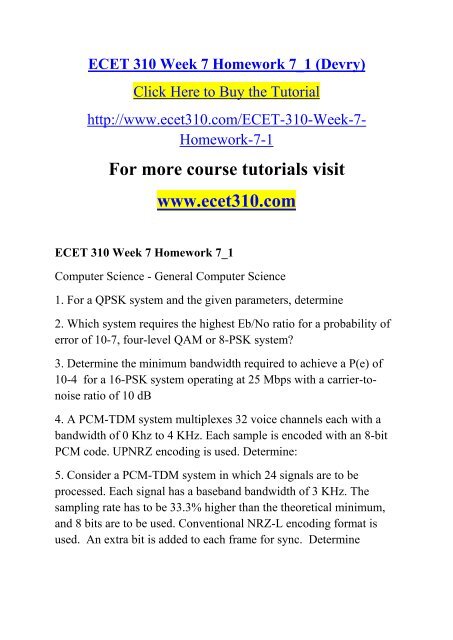 ECET 310 Week 7 Homework 7_1 (Devry)

Click Here to Buy the Tutorial

http://www.ecet310.com/ECET-310-Week-7-Homework-7-1

For more course tutorials visit

www.ecet310.com

ECET 310 Week 7 Homework 7_1

Computer Science - General Computer Science

1. For a QPSK system and the given parameters, determine

2. Which system requires the highest Eb/No ratio for a probability of error of 10-7, four-level QAM or 8-PSK system?

3. Determine the minimum bandwidth required to achieve a P(e) of 10-4 for a 16-PSK system operating at 25 Mbps with a carrier-to-noise ratio of 10 dB

4. A PCM-TDM system multiplexes 32 voice channels each with a bandwidth of 0 Khz to 4 KHz. Each sample is encoded with an 8-bit PCM code. UPNRZ encoding is used. Determine:

5. Consider a PCM-TDM system in which 24 signals are to be processed. Each signal has a baseband bandwidth of 3 KHz. The sampling rate has to be 33.3% higher than the theoretical minimum, and 8 bits are to be used. Conventional NRZ-L encoding format is used. An extra bit is added to each frame for sync. Determine